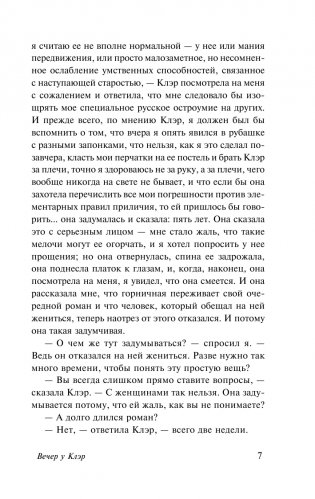 я считаю ее не вполне нормальной — у нее или мания передвижения, или просто малозаметное, но несомненное ослабление умственных способностей, связанное с наступающей старостью, — Клэр посмотрела на меня с сожалением и ответила, что мне следовало бы изощрять мое специальное русское остроумие на других. И прежде всего, по мнению Клэр, я должен был бы вспомнить о том, что вчера я опять явился в рубашке с разными запонками, что нельзя, как я это сделал позавчера, класть мои перчатки на ее постель и брать Клэр за плечи, точно я здороваюсь не за руку, а за плечи, чего вообще никогда на свете не бывает, и что если бы она захотела перечислить все мои погрешности против элементарных правил приличия, то ей пришлось бы говорить... она задумалась и сказала: пять лет. Она сказала это с серьезным лицом — мне стало жаль, что такие мелочи могут ее огорчать, и я хотел попросить у нее прощения; но она отвернулась, спина ее задрожала, она поднесла платок к глазам, и, когда, наконец, она посмотрела на меня, я увидел, что она смеется. И она рассказала мне, что горничная переживает свой очередной роман и что человек, который обещал на ней жениться, теперь наотрез от этого отказался. И потому она такая задумчивая.

— О чем же тут задумываться? — спросил я. — Ведь он отказался на ней жениться. Разве нужно так много времени, чтобы понять эту простую вещь?

— Вы всегда слишком прямо ставите вопросы, — сказала Клэр. — С женщинами так нельзя. Она задумывается потому, что ей жаль, как вы не понимаете?

— А долго длился роман?

— Нет, — ответила Клэр, — всего две недели.

Вечер у Клэр

7